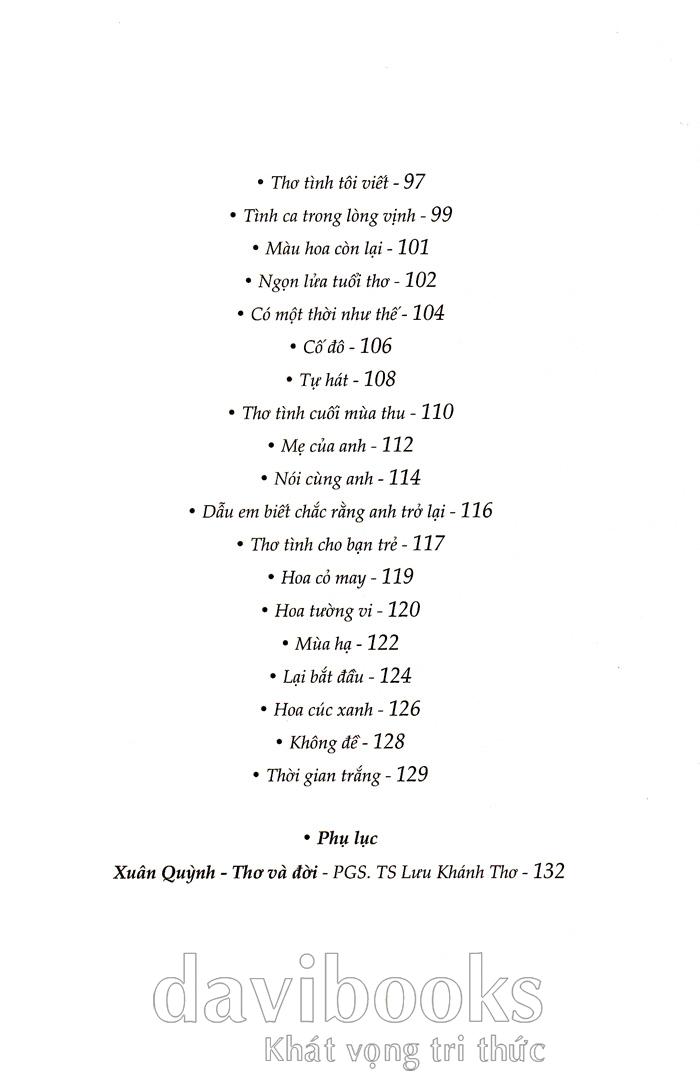 • Thơ tình tôi viết - 97
• Tình ca trong lòng vịnh - 99
• Màu hoa còn lại - 101
• Ngọn lửa tuổi thơ - 102
• Có một thời như thế - 104
• Cố đô - 106
• Tự hát - 108
• Thơ tình cuối mùa thu - 110
• Mẹ của anh - 112
• Nói cùng anh - 114
• Dẫu em biết chắc rằng anh trở lại - 116
• Thơ tình cho bạn trẻ - 117
• Hoa cỏ may - 119
• Hoa tường vi - 120
• Mùa hạ - 122
• Lại bắt đầu - 124
• Hoa cúc xanh - 126
• Không đề - 128
• Thời gian trắng - 129

• Phụ lục
Xuân Quỳnh - Thơ và đời - PGS. TS Lưu Khánh Thơ - 132

davibooks
Khát vọng tri thức